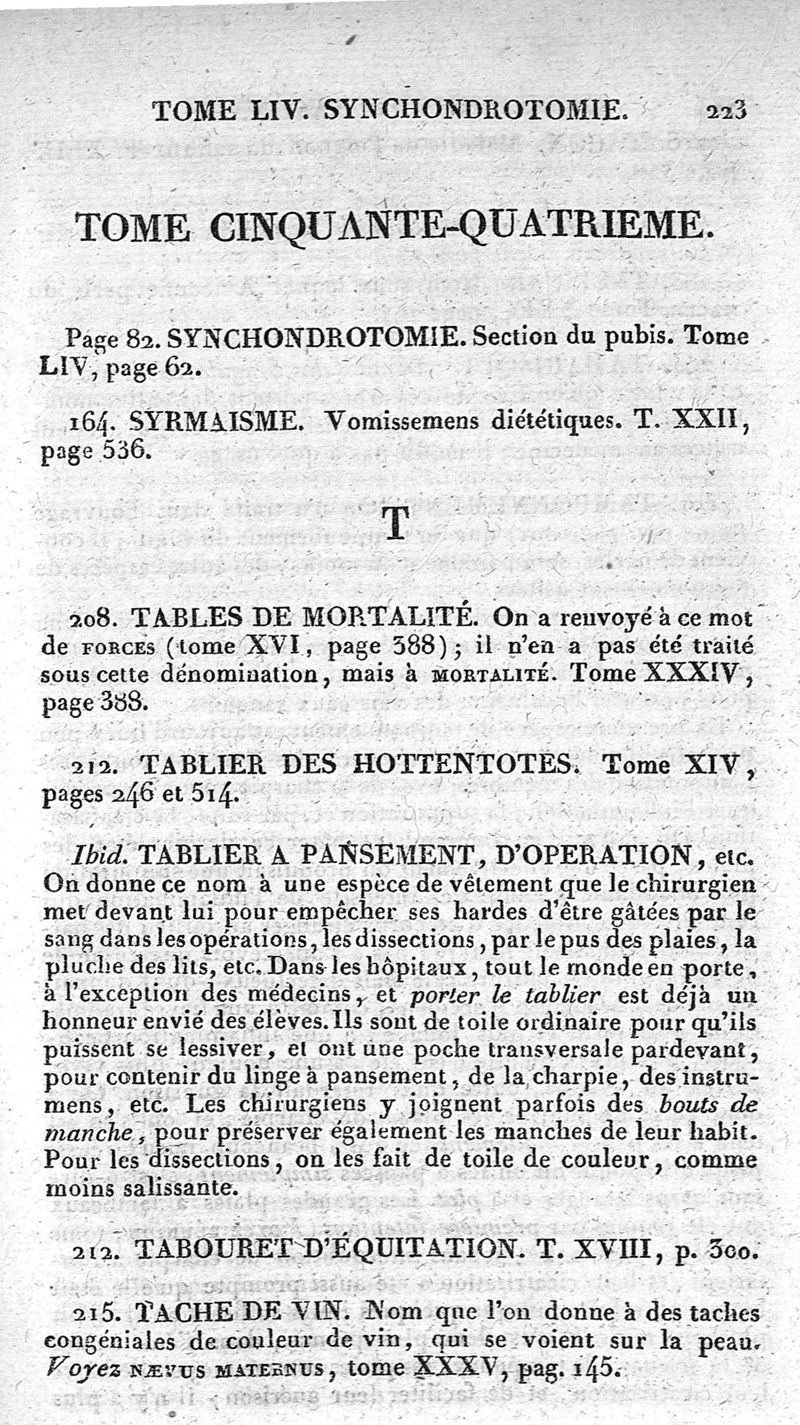 TOME LIV. SYNCHONDROTOMIE. 223

TOME CINQUANTE-QUATRIEME.

Page 82. SYNCHONDROTOMIE. Section du pubis. Tome LIV, page 62.

164. SYRMAISME. Vomissemens diététiques. T. XXII, page 536.

T

208. TABLES DE MORTALITÉ. On a renvoyé à ce mot de FORCES (tome XVI, page 388); il n'en a pas été traité sous cette dénomination, mais à MORTALITÉ. Tome XXXIV, page 388.

212. TABLIER DES HOTTENTOTES. Tome XIV, pages 246 et 514.

Ibid. TABLIER A PANSEMENT, D'OPERATION, etc. On donne ce nom à une espèce de vêtement que le chirurgien met devant lui pour empêcher ses hardes d'être gâtées par le sang dans les opérations, les dissections, par le pus des plaies, la pluche des lits, etc. Dans les hôpitaux, tout le monde en porte, à l'exception des médecins, et porter le tablier est déjà un honneur envié des élèves. Ils sont de toile ordinaire pour qu'ils puissent se lessiver, et ont une poche transversale pardevant, pour contenir du linge à pansement, de la charpie, des instrumens, etc. Les chirurgiens y joignent parfois des bouts de manche, pour préserver également les manches de leur habit. Pour les dissections, on les fait de toile de couleur, comme moins salissante.

212. TABOURET D'ÉQUITATION. T. XVIII, p. 300.

215. TACHE DE VIN. Nom que l'on donne à des taches congéniales de couleur de vin, qui se voient sur la peau. Voyez NÆVUS MATERNUS, tome XXXV, pag. 145.